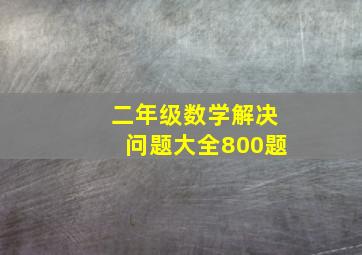 二年级数学解决问题大全800题